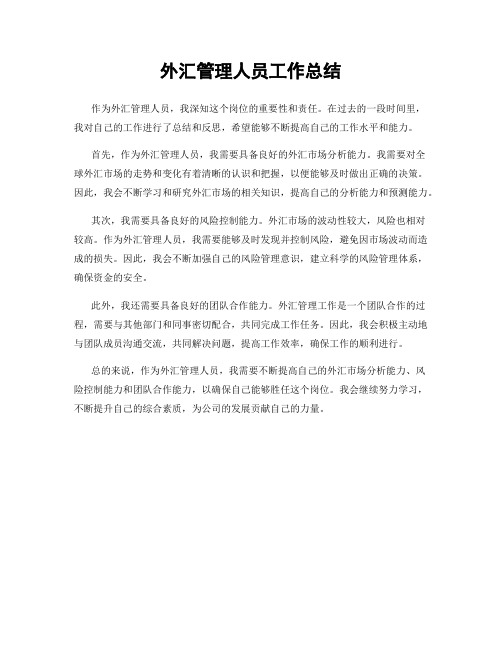 外汇管理人员工作总结

作为外汇管理人员，我深知这个岗位的重要性和责任。在过去的一段时间里，我对自己的工作进行了总结和反思，希望能够不断提高自己的工作水平和能力。

首先，作为外汇管理人员，我需要具备良好的外汇市场分析能力。我需要对全球外汇市场的走势和变化有着清晰的认识和把握，以便能够及时做出正确的决策。因此，我会不断学习和研究外汇市场的相关知识，提高自己的分析能力和预测能力。

其次，我需要具备良好的风险控制能力。外汇市场的波动性较大，风险也相对较高。作为外汇管理人员，我需要能够及时发现并控制风险，避免因市场波动而造成的损失。因此，我会不断加强自己的风险管理意识，建立科学的风险管理体系，确保资金的安全。

此外，我还需要具备良好的团队合作能力。外汇管理工作是一个团队合作的过程，需要与其他部门和同事密切配合，共同完成工作任务。因此，我会积极主动地与团队成员沟通交流，共同解决问题，提高工作效率，确保工作的顺利进行。

总的来说，作为外汇管理人员，我需要不断提高自己的外汇市场分析能力、风险控制能力和团队合作能力，以确保自己能够胜任这个岗位。我会继续努力学习，不断提升自己的综合素质，为公司的发展贡献自己的力量。